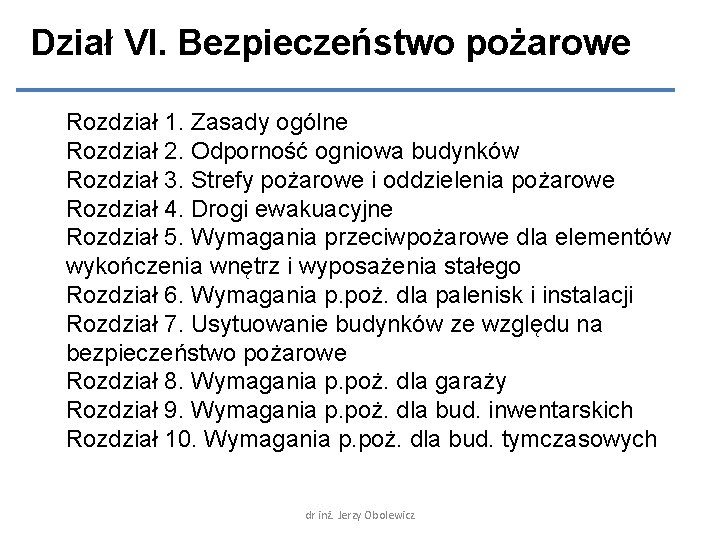 Dział VI. Bezpieczeństwo pożarowe

Rozdział 1. Zasady ogólne
Rozdział 2. Odporność ogniowa budynków
Rozdział 3. Strefy pożarowe i oddzielenia pożarowe
Rozdział 4. Drogi ewakuacyjne
Rozdział 5. Wymagania przeciwpożarowe dla elementów wykończenia wnętrz i wyposażenia stałego
Rozdział 6. Wymagania p.poż. dla palenisk i instalacji
Rozdział 7. Usytuowanie budynków ze względu na bezpieczeństwo pożarowe
Rozdział 8. Wymagania p.poż. dla garaży
Rozdział 9. Wymagania p.poż. dla bud. inwentarskich
Rozdział 10. Wymagania p.poż. dla bud. tymczasowych

dr inż. Jerzy Obolewicz